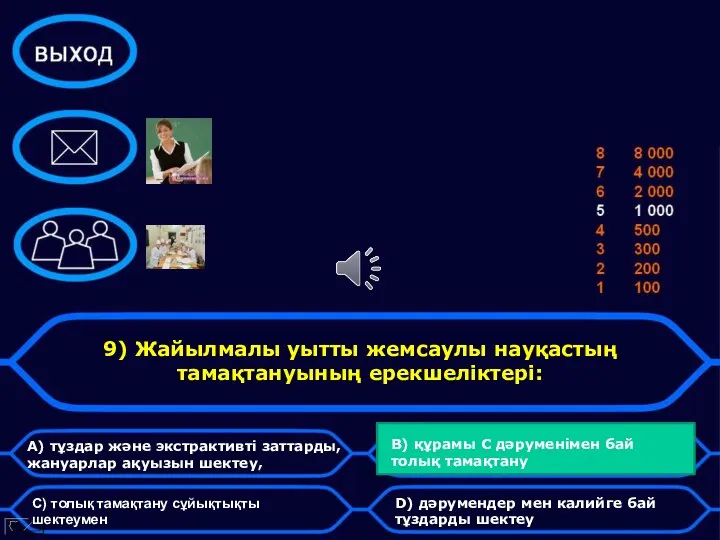 выход

8 8 000
7 4 000
6 2 000
5 1 000
4 500
3 300
2 200
1 100

9) Жайылмалы уытты жемсаулы науқастың тамақтануының ерекшеліктері:

A) тұздар және экстрактивті заттарды, жануарлар ақуызын шектеу,

B) құрамы С дәруменімен бай толық тамақтану

C) толық тамақтану сұйықтықты шектеумен

D) дәрумендер мен калийге бай тұздарды шектеу